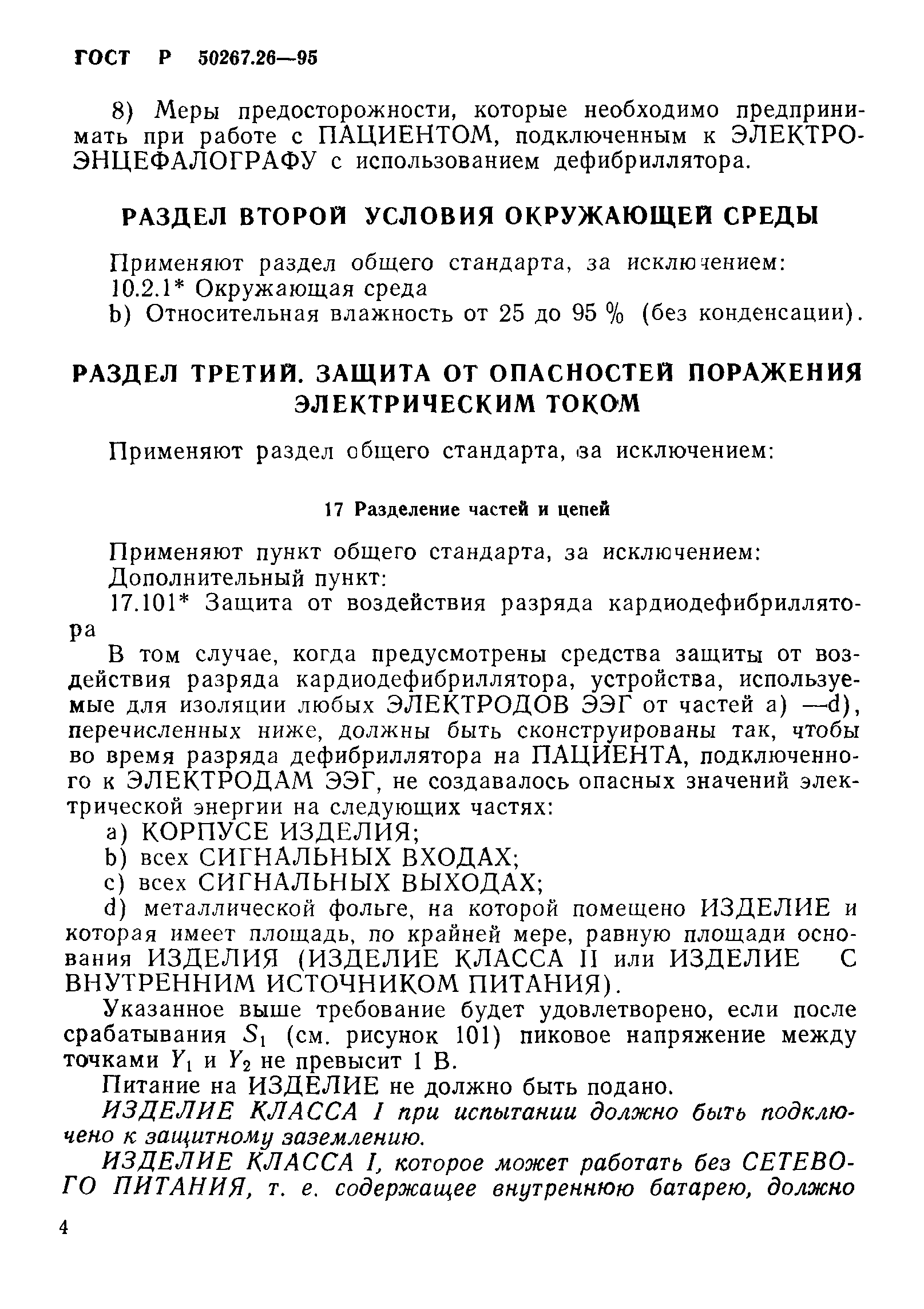 ГОСТ Р 50267.26—95

8) Меры предосторожности, которые необходимо предпринимать при работе с ПАЦИЕНТОМ, подключенным к ЭЛЕКТРОЭНЦЕФАЛОГРАФУ с использованием дефибриллятора.

РАЗДЕЛ ВТОРОЙ УСЛОВИЯ ОКРУЖАЮЩЕЙ СРЕДЫ

Применяют раздел общего стандарта, за исключением:
10.2.1* Окружающая среда
b) Относительная влажность от 25 до 95 % (без конденсации).

РАЗДЕЛ ТРЕТИЙ. ЗАЩИТА ОТ ОПАСНОСТЕЙ ПОРАЖЕНИЯ ЭЛЕКТРИЧЕСКИМ ТОКОМ

Применяют раздел общего стандарта, за исключением:

17 Разделение частей и цепей

Применяют пункт общего стандарта, за исключением:
Дополнительный пункт:
17.101* Защита от воздействия разряда кардиодефибриллятора

В том случае, когда предусмотрены средства защиты от воздействия разряда кардиодефибриллятора, устройства, используемые для изоляции любых ЭЛЕКТРОДОВ ЭЭГ от частей a) —d), перечисленных ниже, должны быть сконструированы так, чтобы во время разряда дефибриллятора на ПАЦИЕНТА, подключенного к ЭЛЕКТРОДАМ ЭЭГ, не создавалось опасных значений электрической энергии на следующих частях:
a) КОРПУСЕ ИЗДЕЛИЯ;
b) всех СИГНАЛЬНЫХ ВХОДАХ;
c) всех СИГНАЛЬНЫХ ВЫХОДАХ;
d) металлической фольге, на которой помещено ИЗДЕЛИЕ и которая имеет площадь, по крайней мере, равную площади основания ИЗДЕЛИЯ (ИЗДЕЛИЕ КЛАССА II или ИЗДЕЛИЕ С ВНУТРЕННИМ ИСТОЧНИКОМ ПИТАНИЯ).

Указанное выше требование будет удовлетворено, если после срабатывания $S_1$ (см. рисунок 101) пиковое напряжение между точками $Y_1$ и $Y_2$ не превысит 1 В.

Питание на ИЗДЕЛИЕ не должно быть подано.

ИЗДЕЛИЕ КЛАССА I при испытании должно быть подключено к защитному заземлению.

ИЗДЕЛИЕ КЛАССА I, которое может работать без СЕТЕВОГО ПИТАНИЯ, т. е. содержащее внутреннюю батарею, должно

4